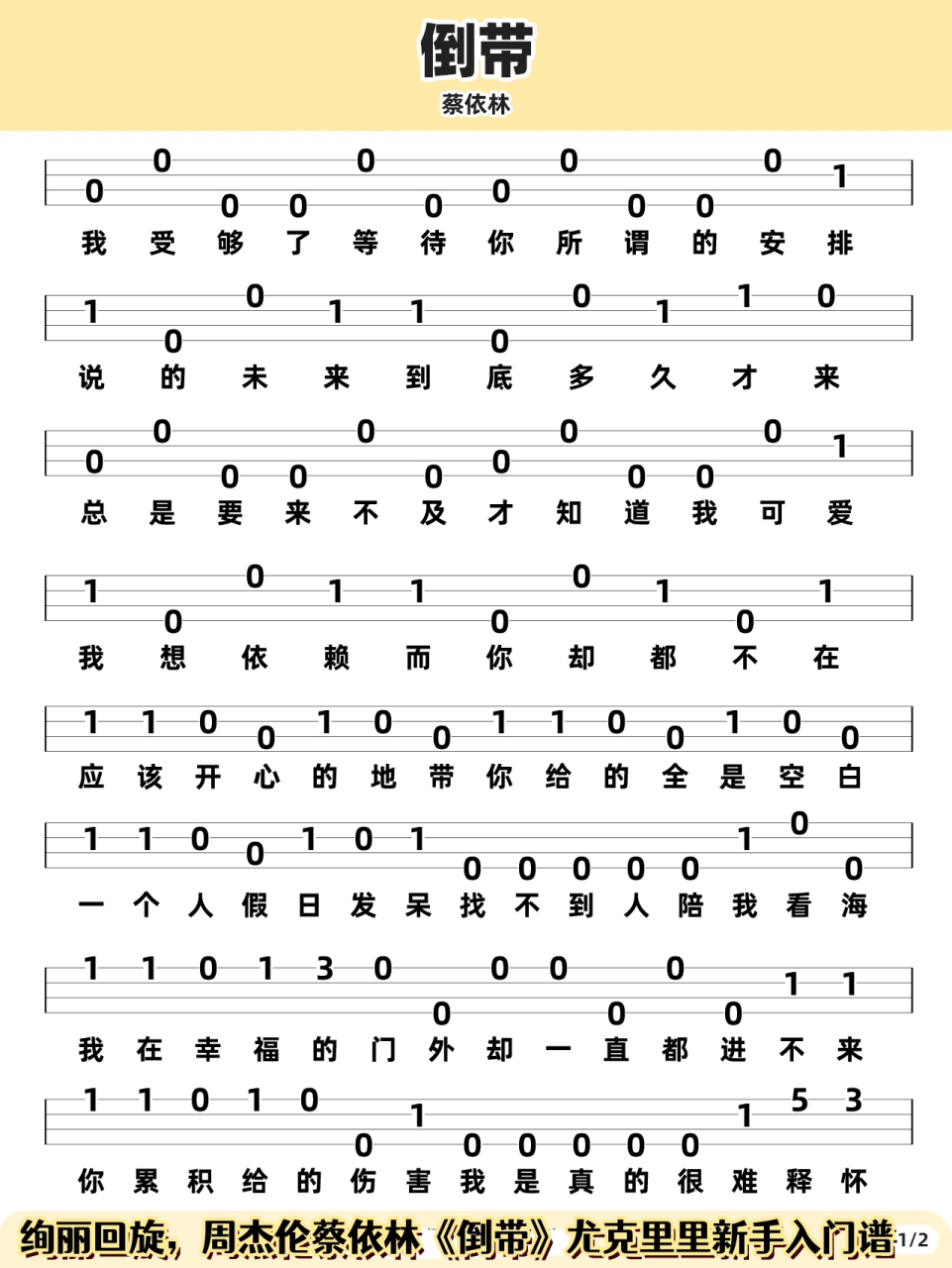 倒带

蔡依林

0 0 0 0 0 0 0 0 0 0 0 1
我 受 够 了 等 待 你 所 谓 的 安 排

1 0 0 1 1 0 0 1 1 0
说 的 未 来 到 底 多 久 才 来

0 0 0 0 0 0 0 0 0 0 0 1
总 是 要 来 不 及 才 知 道 我 可 爱

1 0 0 1 1 0 0 1 0 1
我 想 依 赖 而 你 却 都 不 在

1 1 0 0 1 0 0 1 1 0 0 1 0 0
应 该 开 心 的 地 带 你 给 的 全 是 空 白

1 1 0 0 1 0 1 0 0 0 0 0 1 0 0
一 个 人 假 日 发 呆 找 不 到 人 陪 我 看 海

1 1 0 1 3 0 0 0 0 0 0 0 1 1
我 在 幸 福 的 门 外 却 一 直 都 进 不 来

1 1 0 1 0 0 1 0 0 0 0 0 1 5 3
你 累 积 给 的 伤 害 我 是 真 的 很 难 释 怀

绚丽回旋，周杰伦蔡依林《倒带》尤克里里新手入门谱

1/2